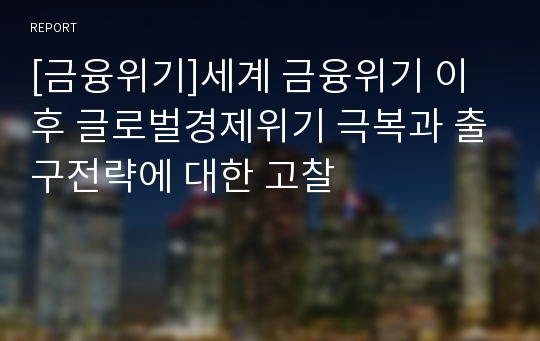 REPORT

[금융위기]세계 금융위기 이후 글로벌경제위기 극복과 출구전략에 대한 고찰